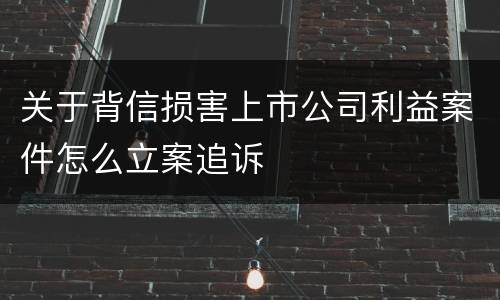 关于背信损害上市公司利益案件怎么立案追诉